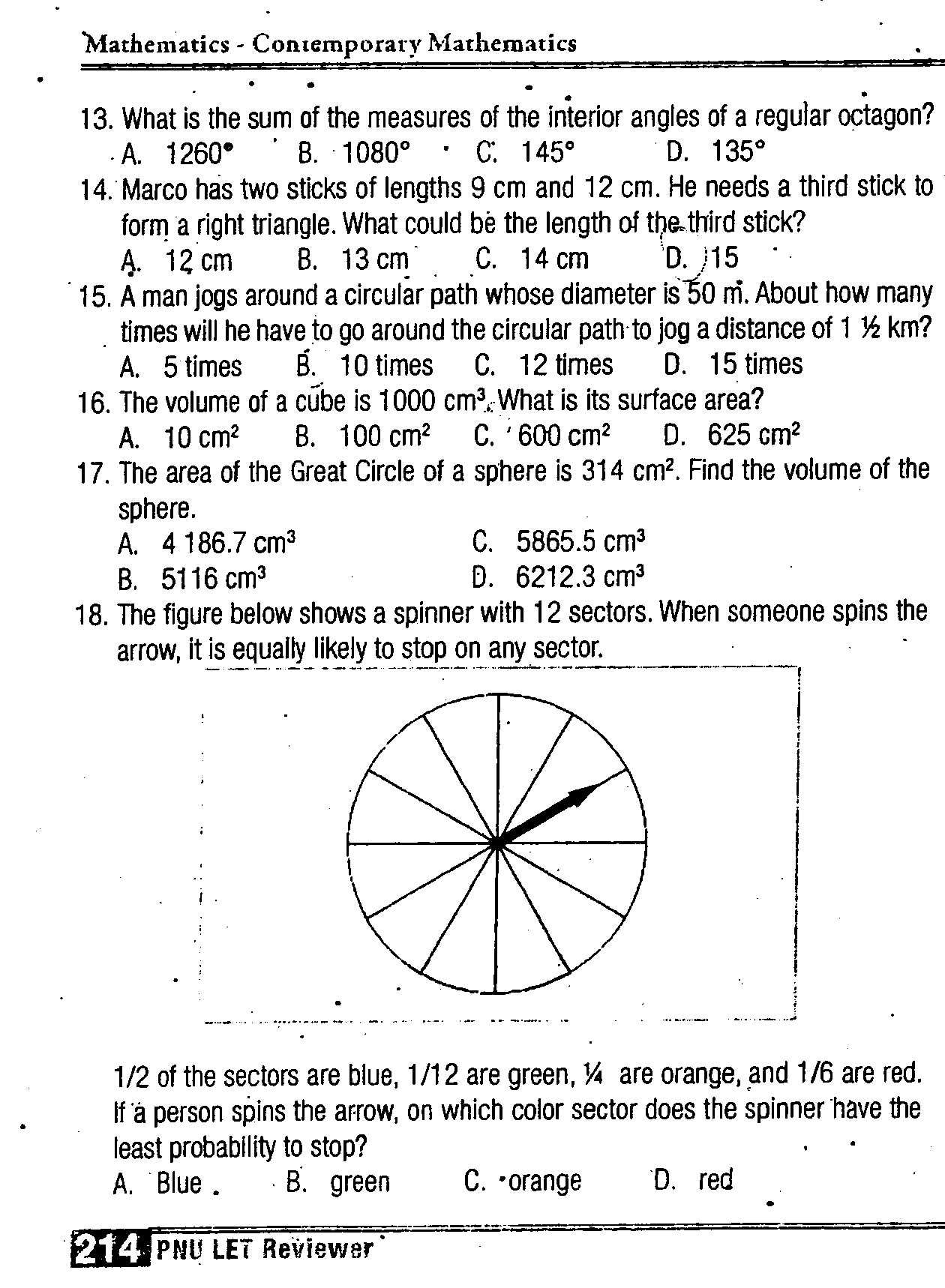 Mathematics - Contemporary Mathematics

13. What is the sum of the measures of the interior angles of a regular octagon?
A. 1260° B. 1080° C. 145° D. 135°

14. Marco has two sticks of lengths 9 cm and 12 cm. He needs a third stick to form a right triangle. What could be the length of the third stick?
A. 12 cm B. 13 cm C. 14 cm D. 15

15. A man jogs around a circular path whose diameter is 50 m. About how many times will he have to go around the circular path to jog a distance of 1 ½ km?
A. 5 times B. 10 times C. 12 times D. 15 times

16. The volume of a cube is 1000 $cm^3$. What is its surface area?
A. 10 $cm^2$ B. 100 $cm^2$ C. 600 $cm^2$ D. 625 $cm^2$

17. The area of the Great Circle of a sphere is 314 $cm^2$. Find the volume of the sphere.
A. 4 186.7 $cm^3$
C. 5865.5 $cm^3$
B. 5116 $cm^3$
D. 6212.3 $cm^3$

18. The figure below shows a spinner with 12 sectors. When someone spins the arrow, it is equally likely to stop on any sector.

1/2 of the sectors are blue, 1/12 are green, ¼ are orange, and 1/6 are red. If a person spins the arrow, on which color sector does the spinner have the least probability to stop?
A. Blue B. green C. orange D. red

214 PNU LET Reviewer